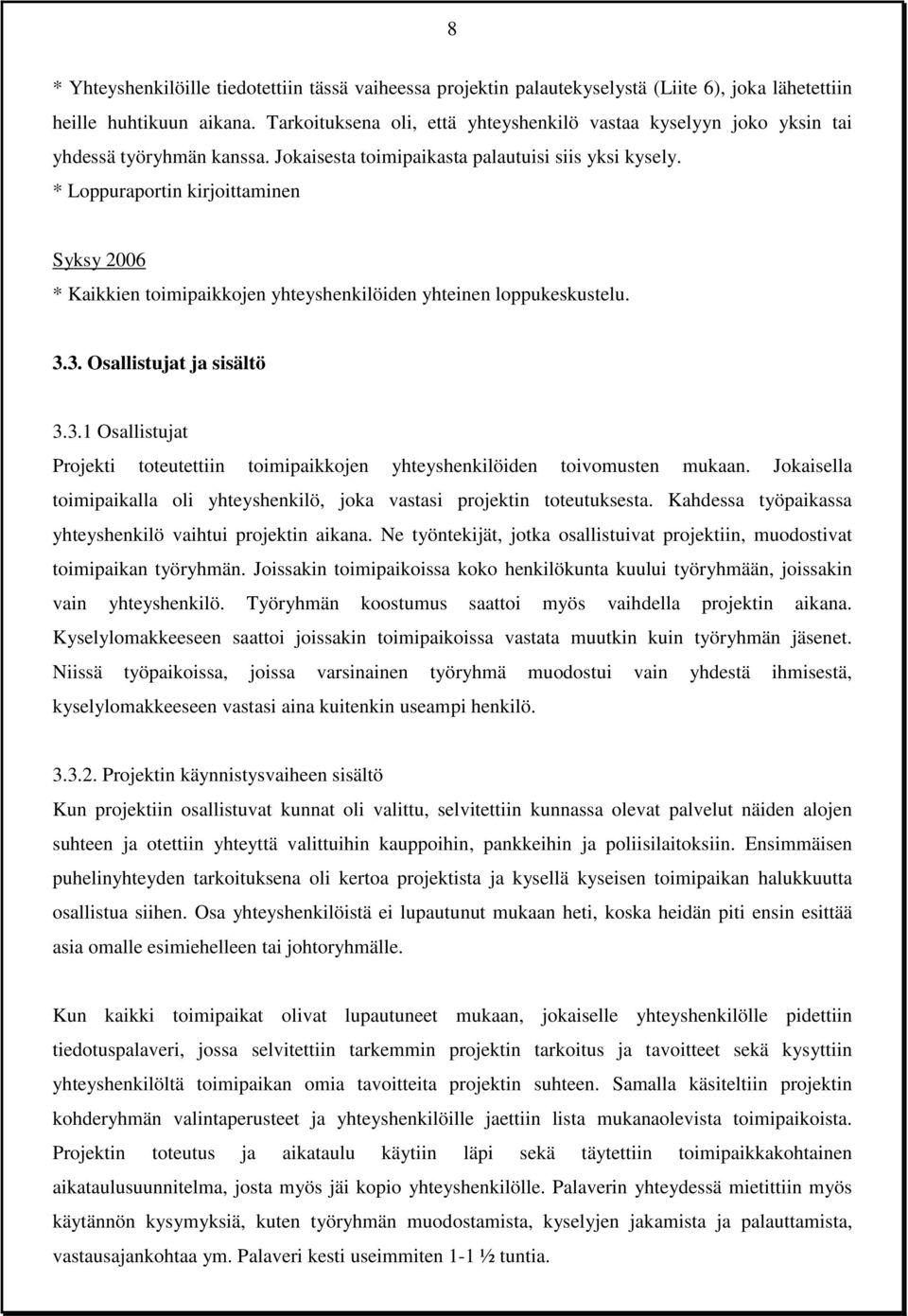 8

* Yhteyshenkilöille tiedotettiin tässä vaiheessa projektin palautekyselystä (Liite 6), joka lähetettiin heille huhtikuun aikana. Tarkoituksena oli, että yhteyshenkilö vastaa kyselyyn joko yksin tai yhdessä työryhmän kanssa. Jokaisesta toimipaikasta palautuisi siis yksi kysely.
* Loppuraportin kirjoittaminen

Syksy 2006
* Kaikkien toimipaikkojen yhteyshenkilöiden yhteinen loppukeskustelu.

3.3. Osallistujat ja sisältö

3.3.1 Osallistujat
Projekti toteutettiin toimipaikkojen yhteyshenkilöiden toivomusten mukaan. Jokaisella toimipaikalla oli yhteyshenkilö, joka vastasi projektin toteutuksesta. Kahdessa työpaikassa yhteyshenkilö vaihtui projektin aikana. Ne työntekijät, jotka osallistuivat projektiin, muodostivat toimipaikan työryhmän. Joissakin toimipaikoissa koko henkilökunta kuului työryhmään, joissakin vain yhteyshenkilö. Työryhmän koostumus saattoi myös vaihdella projektin aikana. Kyselylomakkeeseen saattoi joissakin toimipaikoissa vastata muutkin kuin työryhmän jäsenet. Niissä työpaikoissa, joissa varsinainen työryhmä muodostui vain yhdestä ihmisestä, kyselylomakkeeseen vastasi aina kuitenkin useampi henkilö.

3.3.2. Projektin käynnistysvaiheen sisältö
Kun projektiin osallistuvat kunnat oli valittu, selvitettiin kunnassa olevat palvelut näiden alojen suhteen ja otettiin yhteyttä valittuihin kauppoihin, pankkeihin ja poliisilaitoksiin. Ensimmäisen puhelinyhteyden tarkoituksena oli kertoa projektista ja kysellä kyseisen toimipaikan halukkuutta osallistua siihen. Osa yhteyshenkilöistä ei lupautunut mukaan heti, koska heidän piti ensin esittää asia omalle esimiehelleen tai johtoryhmälle.

Kun kaikki toimipaikat olivat lupautuneet mukaan, jokaiselle yhteyshenkilölle pidettiin tiedotuspalaveri, jossa selvitettiin tarkemmin projektin tarkoitus ja tavoitteet sekä kysyttiin yhteyshenkilöltä toimipaikan omia tavoitteita projektin suhteen. Samalla käsiteltiin projektin kohderyhmän valintaperusteet ja yhteyshenkilöille jaettiin lista mukanaolevista toimipaikoista. Projektin toteutus ja aikataulu käytiin läpi sekä täytettiin toimipaikkakohtainen aikataulusuunnitelma, josta myös jäi kopio yhteyshenkilölle. Palaverin yhteydessä mietittiin myös käytännön kysymyksiä, kuten työryhmän muodostamista, kyselyjen jakamista ja palauttamista, vastausajankohtaa ym. Palaveri kesti useimmiten 1-1 ½ tuntia.